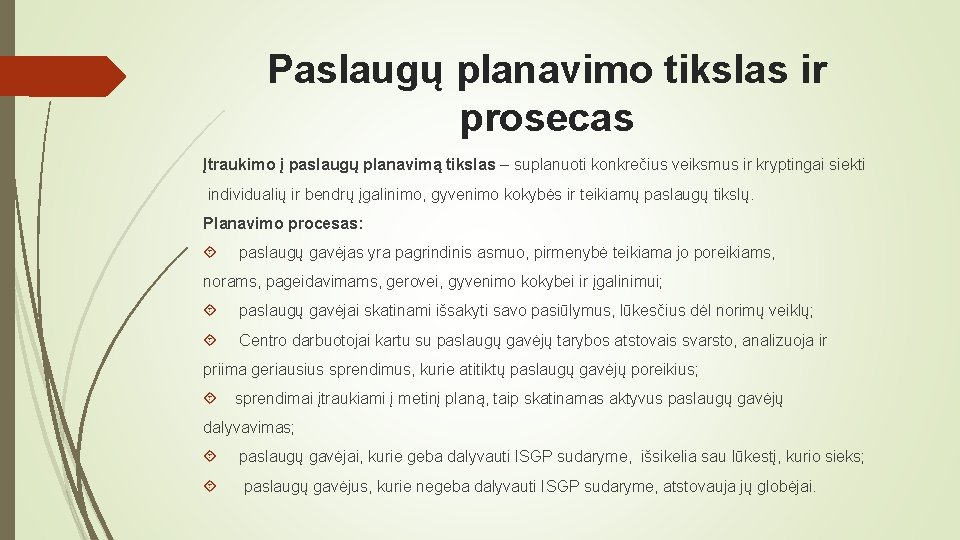 Paslaugų planavimo tikslas ir prosecas

Įtraukimo į paslaugų planavimą tikslas – suplanuoti konkrečius veiksmus ir kryptingai siekti individualių ir bendrų įgalinimo, gyvenimo kokybės ir teikiamų paslaugų tikslų.

Planavimo procesas:

paslaugų gavėjas yra pagrindinis asmuo, pirmenybė teikiama jo poreikiams, norams, pageidavimams, gerovei, gyvenimo kokybei ir įgalinimui;

paslaugų gavėjai skatinami išsakyti savo pasiūlymus, lūkesčius dėl norimų veiklų;

Centro darbuotojai kartu su paslaugų gavėjų tarybos atstovais svarsto, analizuoja ir priima geriausius sprendimus, kurie atitiktų paslaugų gavėjų poreikius;

sprendimai įtraukiami į metinį planą, taip skatinamas aktyvus paslaugų gavėjų dalyvavimas;

paslaugų gavėjai, kurie geba dalyvauti ISGP sudaryme, išsikelia sau lūkestį, kurio sieks;

paslaugų gavėjus, kurie negeba dalyvauti ISGP sudaryme, atstovauja jų globėjai.